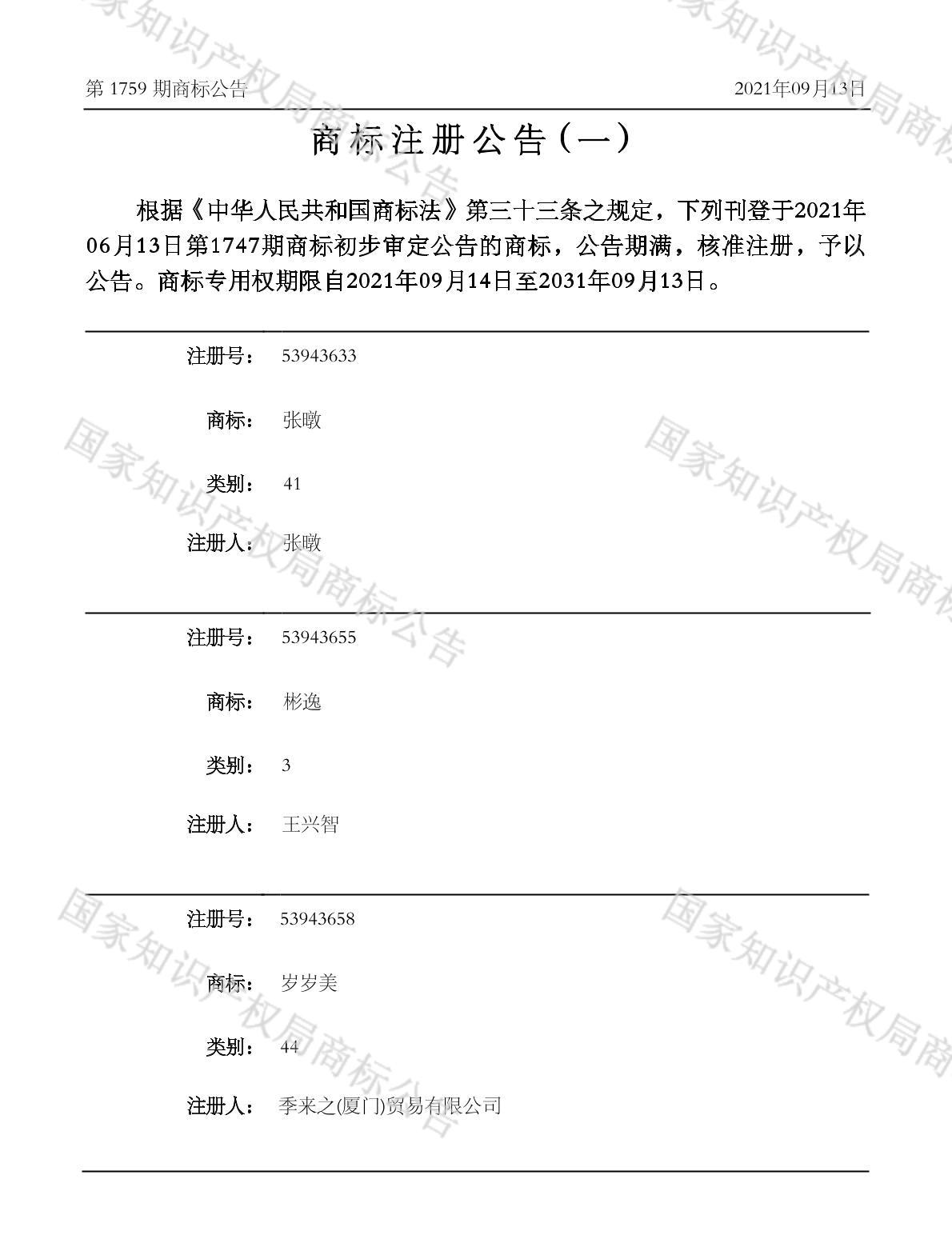 第1759期商标公告 2021年09月13日

商标注册公告（一）

根据《中华人民共和国商标法》第三十三条之规定，下列刊登于2021年06月13日第1747期商标初步审定公告的商标，公告期满，核准注册，予以公告。商标专用权期限自2021年09月14日至2031年09月13日。

注册号： 53943633

商标： 张暾

类别： 41

注册人： 张暾

注册号： 53943655

商标： 彬逸

类别： 3

注册人： 王兴智

注册号： 53943658

商标： 岁岁美

类别： 44

注册人： 季来之(厦门)贸易有限公司

国家知识产权局商标公告